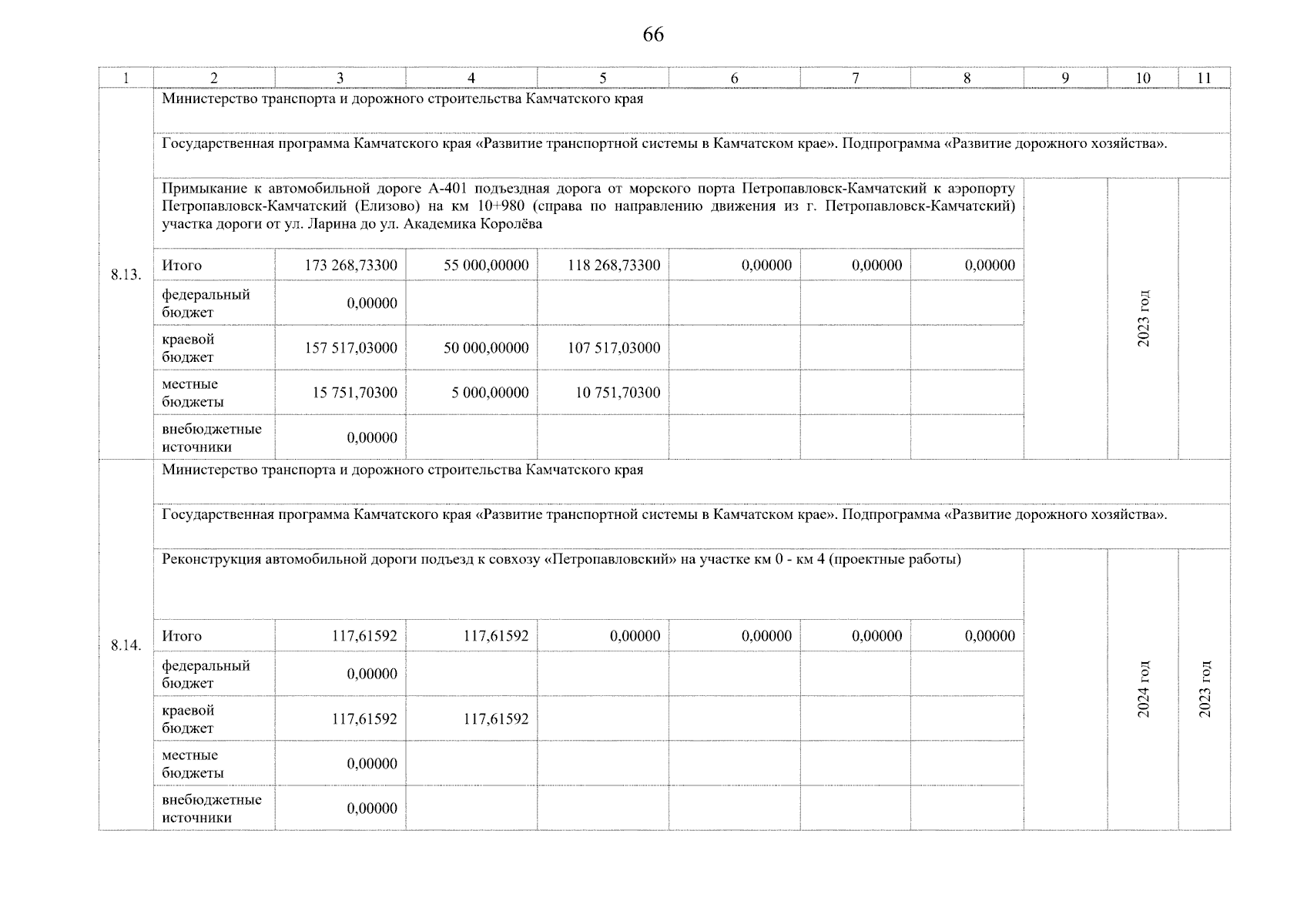 66

| 1 | 2 | 3 | 4 | 5 | 6 | 7 | 8 | 9 | 10 | 11 |
|---|---|---|---|---|---|---|---|---|---|---|
| 8.13. | Министерство транспорта и дорожного строительства Камчатского края | | | | | | | | | |
| | Государственная программа Камчатского края «Развитие транспортной системы в Камчатском крае». Подпрограмма «Развитие дорожного хозяйства». | | | | | | | | | |
| | Примыкание к автомобильной дороге А-401 подъездная дорога от морского порта Петропавловск-Камчатский к аэропорту Петропавловск-Камчатский (Елизово) на км 10+980 (справа по направлению движения из г. Петропавловск-Камчатский) участка дороги от ул. Ларина до ул. Академика Королёва | | | | | | | | 2023 год | |
| | Итого | 173 268,73300 | 55 000,00000 | 118 268,73300 | 0,00000 | 0,00000 | 0,00000 | | | |
| | федеральный бюджет | 0,00000 | | | | | | | | |
| | краевой бюджет | 157 517,03000 | 50 000,00000 | 107 517,03000 | | | | | | |
| | местные бюджеты | 15 751,70300 | 5 000,00000 | 10 751,70300 | | | | | | |
| | внебюджетные источники | 0,00000 | | | | | | | | |
| 8.14. | Министерство транспорта и дорожного строительства Камчатского края | | | | | | | | | |
| | Государственная программа Камчатского края «Развитие транспортной системы в Камчатском крае». Подпрограмма «Развитие дорожного хозяйства». | | | | | | | | | |
| | Реконструкция автомобильной дороги подъезд к совхозу «Петропавловский» на участке км 0 - км 4 (проектные работы) | | | | | | | | 2024 год | 2023 год |
| | Итого | 117,61592 | 117,61592 | 0,00000 | 0,00000 | 0,00000 | 0,00000 | | | |
| | федеральный бюджет | 0,00000 | | | | | | | | |
| | краевой бюджет | 117,61592 | 117,61592 | | | | | | | |
| | местные бюджеты | 0,00000 | | | | | | | | |
| | внебюджетные источники | 0,00000 | | | | | | | | |